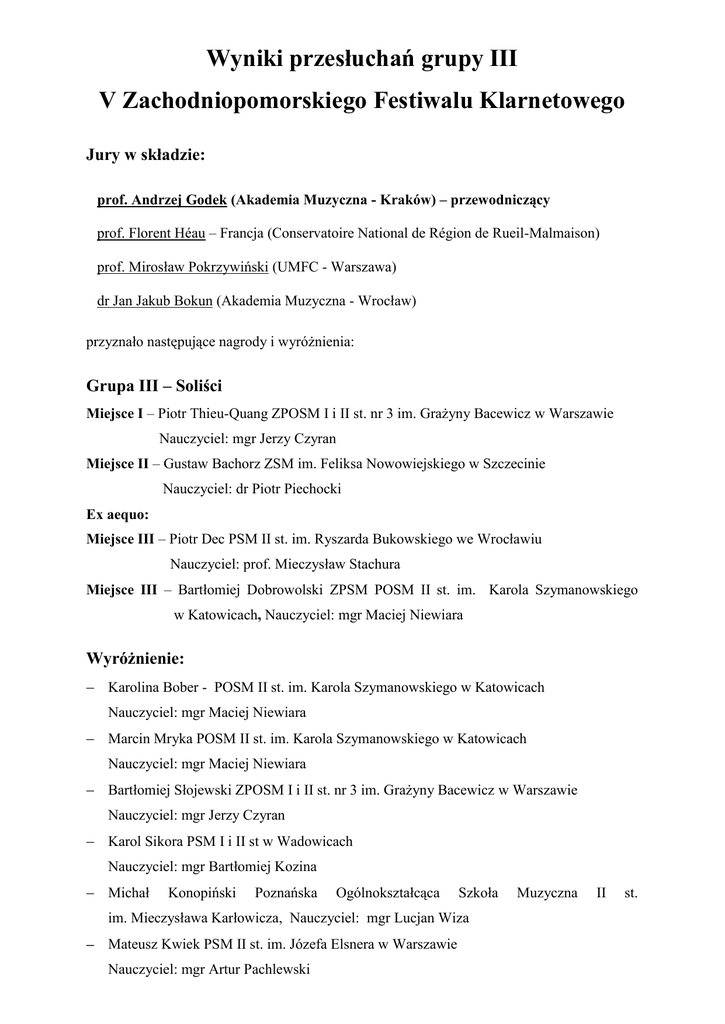 Wyniki przesłuchań grupy III

V Zachodniopomorskiego Festiwalu Klarnetowego

Jury w składzie:

prof. Andrzej Godek (Akademia Muzyczna - Kraków) – przewodniczący

prof. Florent Héau – Francja (Conservatoire National de Région de Rueil-Malmaison)

prof. Mirosław Pokrzywiński (UMFC - Warszawa)

dr Jan Jakub Bokun (Akademia Muzyczna - Wrocław)

przyznało następujące nagrody i wyróżnienia:

Grupa III – Soliści

Miejsce I – Piotr Thieu-Quang ZPOSM I i II st. nr 3 im. Grażyny Bacewicz w Warszawie
Nauczyciel: mgr Jerzy Czyran

Miejsce II – Gustaw Bachorz ZSM im. Feliksa Nowowiejskiego w Szczecinie
Nauczyciel: dr Piotr Piechocki

Ex aequo:

Miejsce III – Piotr Dec PSM II st. im. Ryszarda Bukowskiego we Wrocławiu
Nauczyciel: prof. Mieczysław Stachura

Miejsce III – Bartłomiej Dobrowolski ZPSM POSM II st. im. Karola Szymanowskiego w Katowicach, Nauczyciel: mgr Maciej Niewiara

Wyróżnienie:

– Karolina Bober - POSM II st. im. Karola Szymanowskiego w Katowicach
Nauczyciel: mgr Maciej Niewiara

– Marcin Mryka POSM II st. im. Karola Szymanowskiego w Katowicach
Nauczyciel: mgr Maciej Niewiara

– Bartłomiej Słojewski ZPOSM I i II st. nr 3 im. Grażyny Bacewicz w Warszawie
Nauczyciel: mgr Jerzy Czyran

– Karol Sikora PSM I i II st w Wadowicach
Nauczyciel: mgr Bartłomiej Kozina

– Michał Konopiński Poznańska Ogólnokształcąca Szkoła Muzyczna II st. im. Mieczysława Karłowicza, Nauczyciel: mgr Lucjan Wiza

– Mateusz Kwiek PSM II st. im. Józefa Elsnera w Warszawie
Nauczyciel: mgr Artur Pachlewski